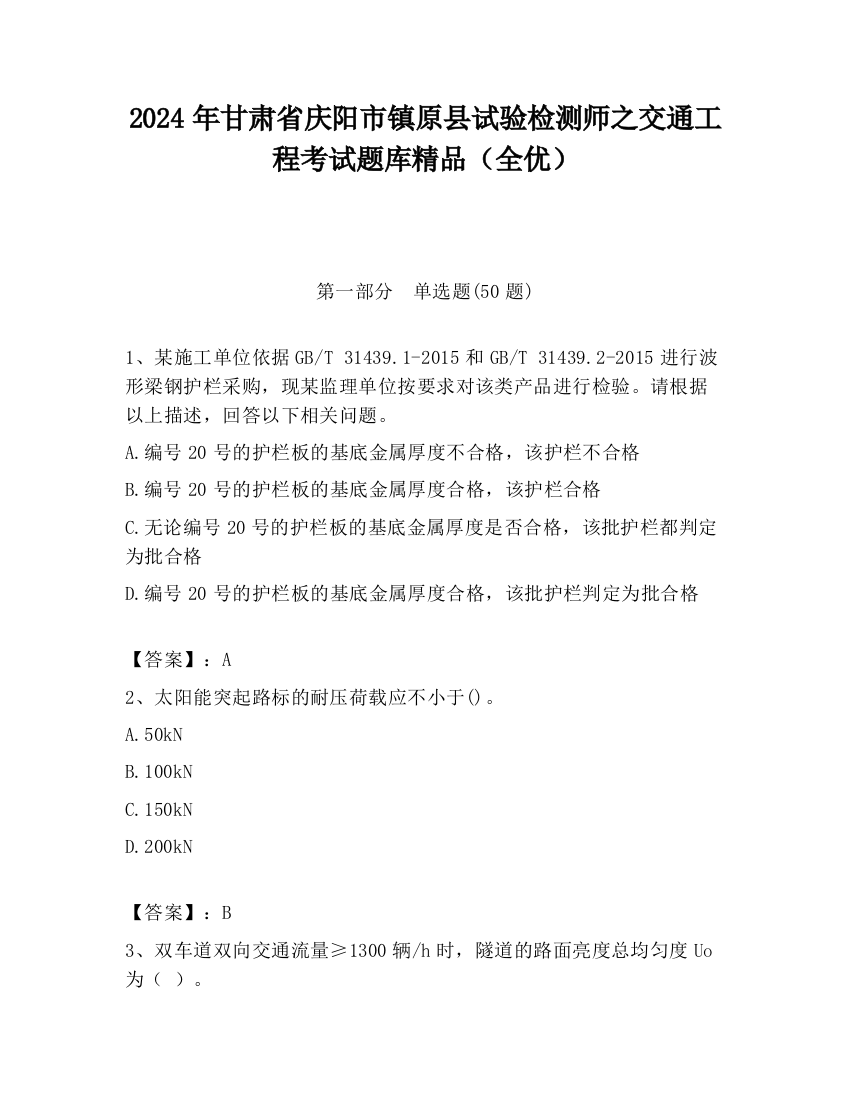 2024 年甘肃省庆阳市镇原县试验检测师之交通工程考试题库精品（全优）

第一部分　单选题(50 题)

1、某施工单位依据 GB/T 31439.1-2015 和 GB/T 31439.2-2015 进行波形梁钢护栏采购，现某监理单位按要求对该类产品进行检验。请根据以上描述，回答以下相关问题。

A.编号 20 号的护栏板的基底金属厚度不合格，该护栏不合格

B.编号 20 号的护栏板的基底金属厚度合格，该护栏合格

C.无论编号 20 号的护栏板的基底金属厚度是否合格，该批护栏都判定为批合格

D.编号 20 号的护栏板的基底金属厚度合格，该批护栏判定为批合格

【答案】：A

2、太阳能突起路标的耐压荷载应不小于()。

A.50kN

B.100kN

C.150kN

D.200kN

【答案】：B

3、双车道双向交通流量≥1300 辆/h 时，隧道的路面亮度总均匀度 Uo 为（ ）。